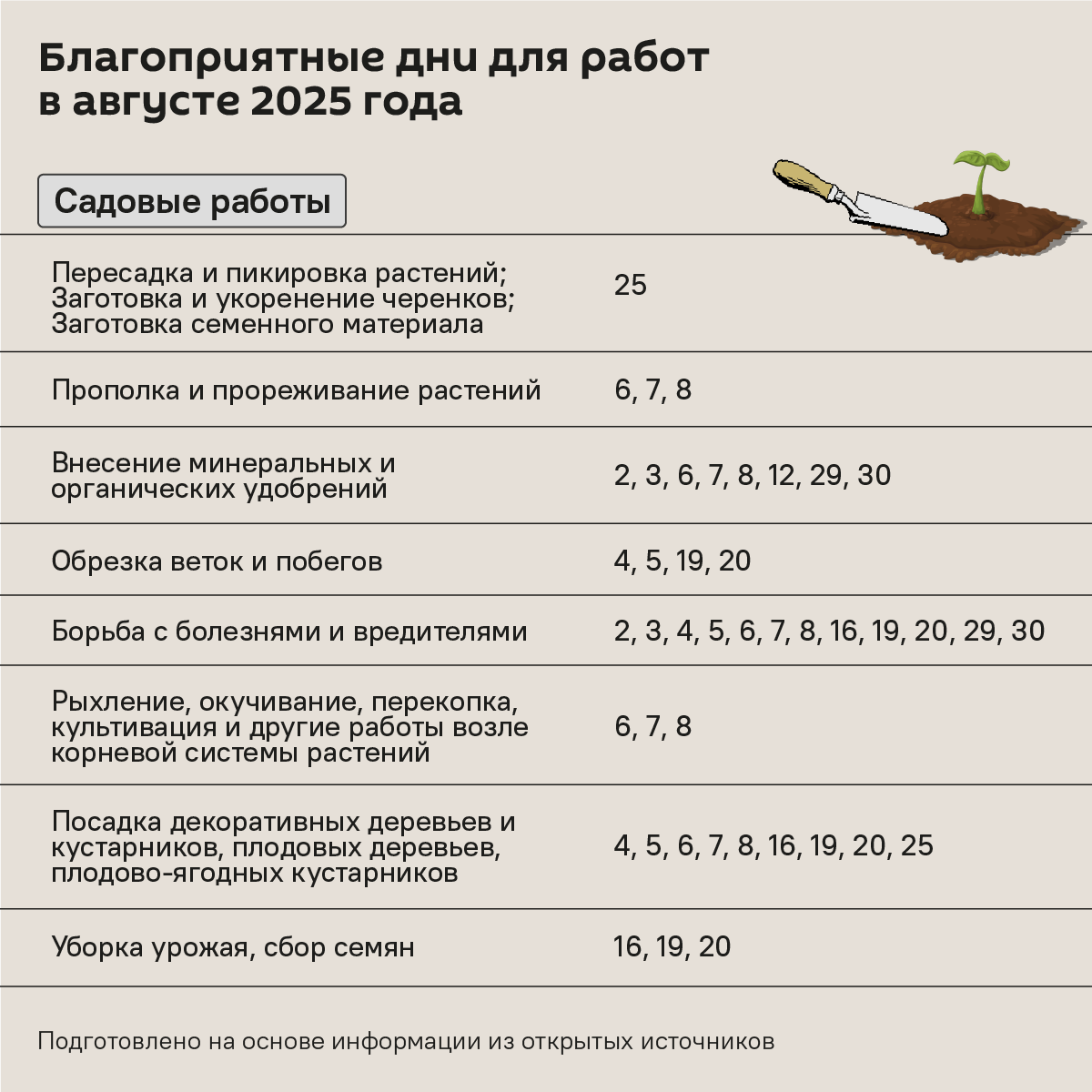 Благоприятные дни для работ в августе 2025 года

Садовые работы

| Пересадка и пикировка растений; Заготовка и укоренение черенков; Заготовка семенного материала | 25 |
|---|---|
| Прополка и прореживание растений | 6, 7, 8 |
| Внесение минеральных и органических удобрений | 2, 3, 6, 7, 8, 12, 29, 30 |
| Обрезка веток и побегов | 4, 5, 19, 20 |
| Борьба с болезнями и вредителями | 2, 3, 4, 5, 6, 7, 8, 16, 19, 20, 29, 30 |
| Рыхление, окучивание, перекопка, культивация и другие работы возле корневой системы растений | 6, 7, 8 |
| Посадка декоративных деревьев и кустарников, плодовых деревьев, плодово-ягодных кустарников | 4, 5, 6, 7, 8, 16, 19, 20, 25 |
| Уборка урожая, сбор семян | 16, 19, 20 |

Подготовлено на основе информации из открытых источников